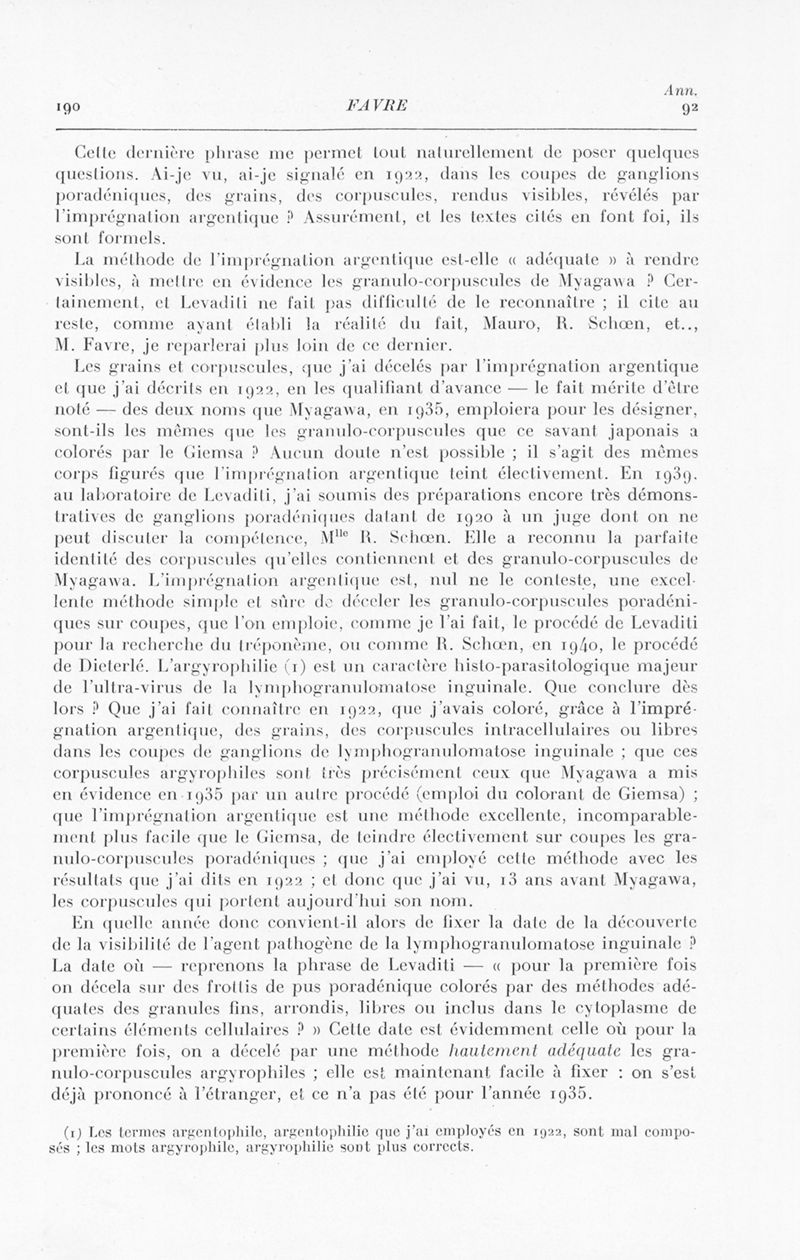 190 FAVRE Ann. 92

Cette dernière phrase me permet tout naturellement de poser quelques questions. Ai-je vu, ai-je signalé en 1922, dans les coupes de ganglions poradéniques, des grains, des corpuscules, rendus visibles, révélés par l'imprégnation argentique ? Assurément, et les textes cités en font foi, ils sont formels.

La méthode de l'imprégnation argentique est-elle « adéquate » à rendre visibles, à mettre en évidence les granulo-corpuscules de Myagawa ? Certainement, et Levaditi ne fait pas difficulté de le reconnaître ; il cite au reste, comme ayant établi la réalité du fait, Mauro, R. Schœn, et.., M. Favre, je reparlerai plus loin de ce dernier.

Les grains et corpuscules, que j'ai décelés par l'imprégnation argentique et que j'ai décrits en 1922, en les qualifiant d'avance — le fait mérite d'être noté — des deux noms que Myagawa, en 1935, emploiera pour les désigner, sont-ils les mêmes que les granulo-corpuscules que ce savant japonais a colorés par le Giemsa ? Aucun doute n'est possible ; il s'agit des mêmes corps figurés que l'imprégnation argentique teint électivement. En 1939, au laboratoire de Levaditi, j'ai soumis des préparations encore très démonstratives de ganglions poradéniques datant de 1920 à un juge dont on ne peut discuter la compétence, M$^{lle}$ R. Schœn. Elle a reconnu la parfaite identité des corpuscules qu'elles contiennent et des granulo-corpuscules de Myagawa. L'imprégnation argentique est, nul ne le conteste, une excellente méthode simple et sûre de déceler les granulo-corpuscules poradéniques sur coupes, que l'on emploie, comme je l'ai fait, le procédé de Levaditi pour la recherche du tréponème, ou comme R. Schœn, en 1940, le procédé de Dieterlé. L'argyrophilie (1) est un caractère histo-parasitologique majeur de l'ultra-virus de la lymphogranulomatose inguinale. Que conclure dès lors ? Que j'ai fait connaître en 1922, que j'avais coloré, grâce à l'imprégnation argentique, des grains, des corpuscules intracellulaires ou libres dans les coupes de ganglions de lymphogranulomatose inguinale ; que ces corpuscules argyrophiles sont très précisément ceux que Myagawa a mis en évidence en 1935 par un autre procédé (emploi du colorant de Giemsa) ; que l'imprégnation argentique est une méthode excellente, incomparablement plus facile que le Giemsa, de teindre électivement sur coupes les granulo-corpuscules poradéniques ; que j'ai employé cette méthode avec les résultats que j'ai dits en 1922 ; et donc que j'ai vu, 13 ans avant Myagawa, les corpuscules qui portent aujourd'hui son nom.

En quelle année donc convient-il alors de fixer la date de la découverte de la visibilité de l'agent pathogène de la lymphogranulomatose inguinale ? La date où — reprenons la phrase de Levaditi — « pour la première fois on décela sur des frottis de pus poradénique colorés par des méthodes adéquates des granules fins, arrondis, libres ou inclus dans le cytoplasme de certains éléments cellulaires ? » Cette date est évidemment celle où pour la première fois, on a décelé par une méthode hautement adéquate les granulo-corpuscules argyrophiles ; elle est maintenant facile à fixer : on s'est déjà prononcé à l'étranger, et ce n'a pas été pour l'année 1935.

(1) Les termes argentophile, argentophilie que j'ai employés en 1922, sont mal composés ; les mots argyrophile, argyrophilie sont plus corrects.